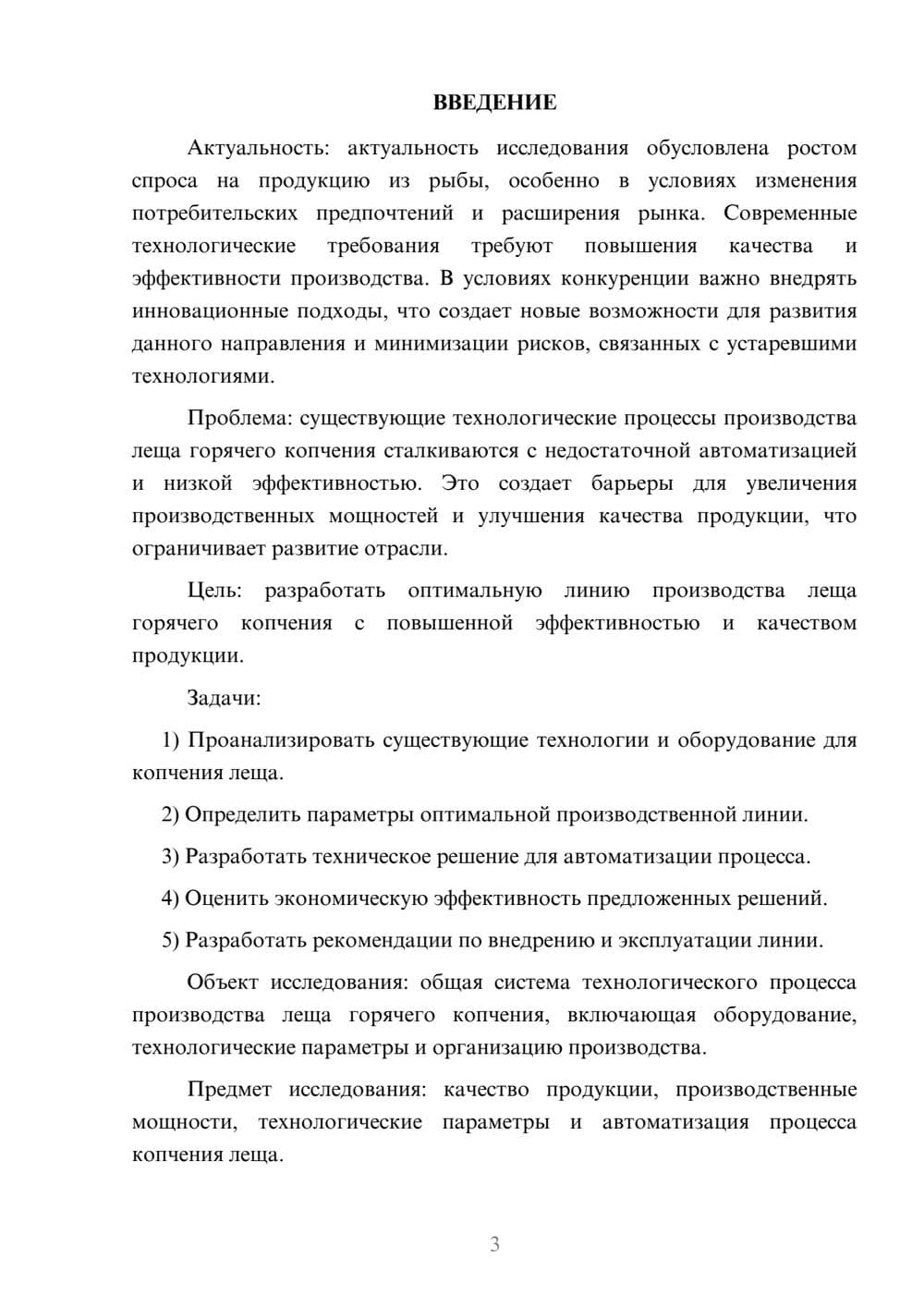 ВВЕДЕНИЕ

Актуальность: актуальность исследования обусловлена ростом спроса на продукцию из рыбы, особенно в условиях изменения потребительских предпочтений и расширения рынка. Современные технологические требования требуют повышения качества и эффективности производства. В условиях конкуренции важно внедрять инновационные подходы, что создает новые возможности для развития данного направления и минимизации рисков, связанных с устаревшими технологиями.

Проблема: существующие технологические процессы производства леща горячего копчения сталкиваются с недостаточной автоматизацией и низкой эффективностью. Это создает барьеры для увеличения производственных мощностей и улучшения качества продукции, что ограничивает развитие отрасли.

Цель: разработать оптимальную линию производства леща горячего копчения с повышенной эффективностью и качеством продукции.

Задачи:

1) Проанализировать существующие технологии и оборудование для копчения леща.

2) Определить параметры оптимальной производственной линии.

3) Разработать техническое решение для автоматизации процесса.

4) Оценить экономическую эффективность предложенных решений.

5) Разработать рекомендации по внедрению и эксплуатации линии.

Объект исследования: общая система технологического процесса производства леща горячего копчения, включающая оборудование, технологические параметры и организацию производства.

Предмет исследования: качество продукции, производственные мощности, технологические параметры и автоматизация процесса копчения леща.

3